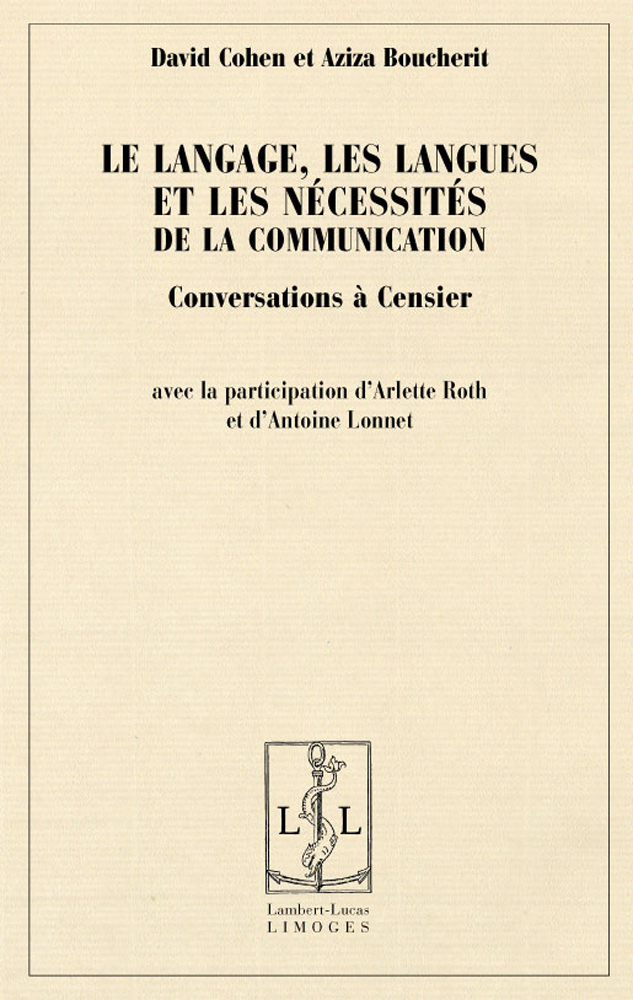 David Cohen et Aziza Boucherit

LE LANGAGE, LES LANGUES ET LES NÉCESSITÉS DE LA COMMUNICATION

Conversations à Censier

avec la participation d'Arlette Roth et d'Antoine Lonnet

L L

Lambert-Lucas
LIMOGES